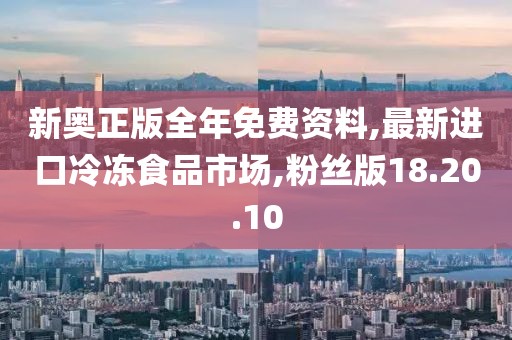 新奥正版全年免费资料,最新进口冷冻食品市场,粉丝版18.20.10